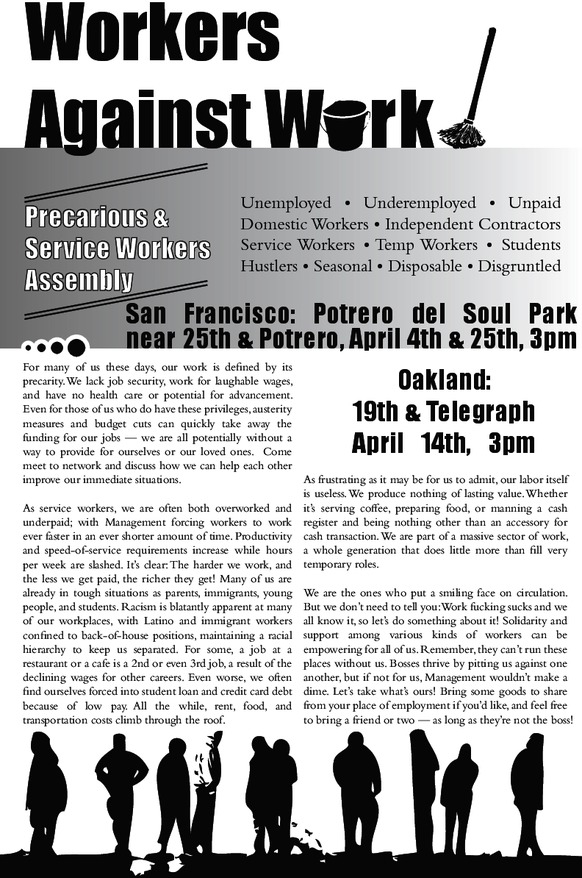 Workers Against Work

Precarious & Service Workers Assembly

Unemployed • Underemployed • Unpaid Domestic Workers • Independent Contractors Service Workers • Temp Workers • Students Hustlers • Seasonal • Disposable • Disgruntled

San Francisco: Potrero del Soul Park near 25th & Potrero, April 4th & 25th, 3pm

For many of us these days, our work is defined by its precarity. We lack job security, work for laughable wages, and have no health care or potential for advancement. Even for those of us who do have these privileges, austerity measures and budget cuts can quickly take away the funding for our jobs — we are all potentially without a way to provide for ourselves or our loved ones. Come meet to network and discuss how we can help each other improve our immediate situations.

As service workers, we are often both overworked and underpaid; with Management forcing workers to work ever faster in an ever shorter amount of time. Productivity and speed-of-service requirements increase while hours per week are slashed. It's clear: The harder we work, and the less we get paid, the richer they get! Many of us are already in tough situations as parents, immigrants, young people, and students. Racism is blatantly apparent at many of our workplaces, with Latino and immigrant workers confined to back-of-house positions, maintaining a racial hierarchy to keep us separated. For some, a job at a restaurant or a cafe is a 2nd or even 3rd job, a result of the declining wages for other careers. Even worse, we often find ourselves forced into student loan and credit card debt because of low pay. All the while, rent, food, and transportation costs climb through the roof.

Oakland:
19th & Telegraph
April 14th, 3pm

As frustrating as it may be for us to admit, our labor itself is useless. We produce nothing of lasting value. Whether it's serving coffee, preparing food, or manning a cash register and being nothing other than an accessory for cash transaction. We are part of a massive sector of work, a whole generation that does little more than fill very temporary roles.

We are the ones who put a smiling face on circulation. But we don't need to tell you: Work fucking sucks and we all know it, so let's do something about it! Solidarity and support among various kinds of workers can be empowering for all of us. Remember, they can't run these places without us. Bosses thrive by pitting us against one another, but if not for us, Management wouldn't make a dime. Let's take what's ours! Bring some goods to share from your place of employment if you'd like, and feel free to bring a friend or two — as long as they're not the boss!